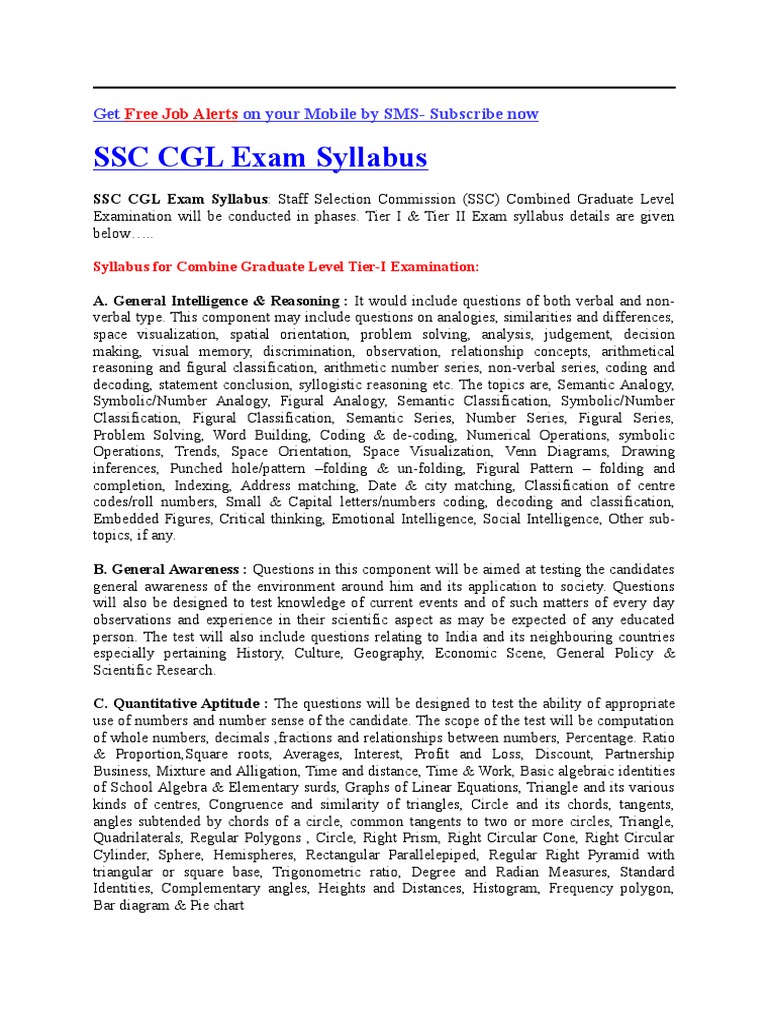 Get Free Job Alerts on your Mobile by SMS- Subscribe now

SSC CGL Exam Syllabus

SSC CGL Exam Syllabus: Staff Selection Commission (SSC) Combined Graduate Level Examination will be conducted in phases. Tier I & Tier II Exam syllabus details are given below…..

Syllabus for Combine Graduate Level Tier-I Examination:

A. General Intelligence & Reasoning : It would include questions of both verbal and non-verbal type. This component may include questions on analogies, similarities and differences, space visualization, spatial orientation, problem solving, analysis, judgement, decision making, visual memory, discrimination, observation, relationship concepts, arithmetical reasoning and figural classification, arithmetic number series, non-verbal series, coding and decoding, statement conclusion, syllogistic reasoning etc. The topics are, Semantic Analogy, Symbolic/Number Analogy, Figural Analogy, Semantic Classification, Symbolic/Number Classification, Figural Classification, Semantic Series, Number Series, Figural Series, Problem Solving, Word Building, Coding & de-coding, Numerical Operations, symbolic Operations, Trends, Space Orientation, Space Visualization, Venn Diagrams, Drawing inferences, Punched hole/pattern –folding & un-folding, Figural Pattern – folding and completion, Indexing, Address matching, Date & city matching, Classification of centre codes/roll numbers, Small & Capital letters/numbers coding, decoding and classification, Embedded Figures, Critical thinking, Emotional Intelligence, Social Intelligence, Other sub-topics, if any.

B. General Awareness : Questions in this component will be aimed at testing the candidates general awareness of the environment around him and its application to society. Questions will also be designed to test knowledge of current events and of such matters of every day observations and experience in their scientific aspect as may be expected of any educated person. The test will also include questions relating to India and its neighbouring countries especially pertaining History, Culture, Geography, Economic Scene, General Policy & Scientific Research.

C. Quantitative Aptitude : The questions will be designed to test the ability of appropriate use of numbers and number sense of the candidate. The scope of the test will be computation of whole numbers, decimals ,fractions and relationships between numbers, Percentage. Ratio & Proportion,Square roots, Averages, Interest, Profit and Loss, Discount, Partnership Business, Mixture and Alligation, Time and distance, Time & Work, Basic algebraic identities of School Algebra & Elementary surds, Graphs of Linear Equations, Triangle and its various kinds of centres, Congruence and similarity of triangles, Circle and its chords, tangents, angles subtended by chords of a circle, common tangents to two or more circles, Triangle, Quadrilaterals, Regular Polygons , Circle, Right Prism, Right Circular Cone, Right Circular Cylinder, Sphere, Hemispheres, Rectangular Parallelepiped, Regular Right Pyramid with triangular or square base, Trigonometric ratio, Degree and Radian Measures, Standard Identities, Complementary angles, Heights and Distances, Histogram, Frequency polygon, Bar diagram & Pie chart